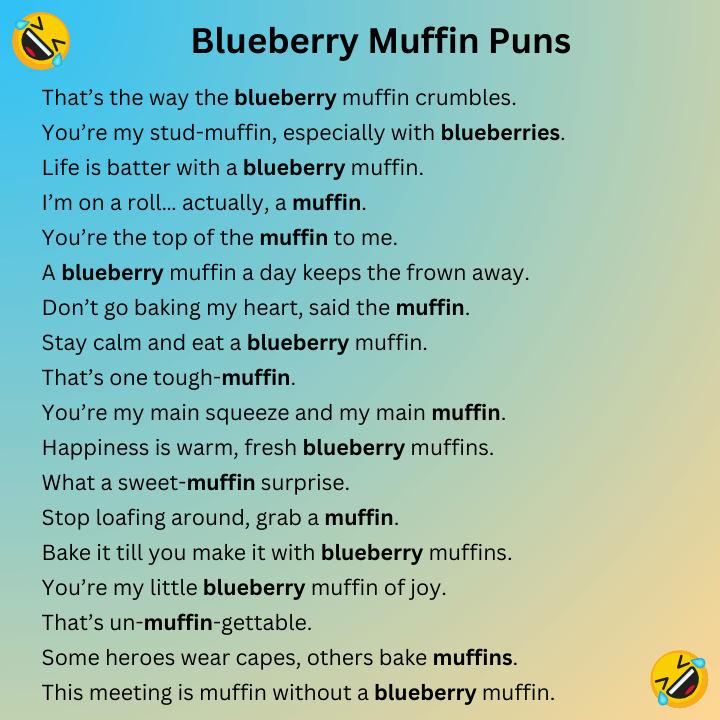 Blueberry Muffin Puns

That’s the way the blueberry muffin crumbles.
You’re my stud-muffin, especially with blueberries.
Life is batter with a blueberry muffin.
I’m on a roll… actually, a muffin.
You’re the top of the muffin to me.
A blueberry muffin a day keeps the frown away.
Don’t go baking my heart, said the muffin.
Stay calm and eat a blueberry muffin.
That’s one tough-muffin.
You’re my main squeeze and my main muffin.
Happiness is warm, fresh blueberry muffins.
What a sweet-muffin surprise.
Stop loafing around, grab a muffin.
Bake it till you make it with blueberry muffins.
You’re my little blueberry muffin of joy.
That’s un-muffin-gettable.
Some heroes wear capes, others bake muffins.
This meeting is muffin without a blueberry muffin.